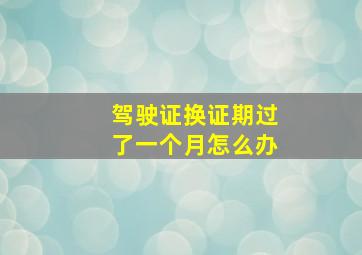 驾驶证换证期过了一个月怎么办